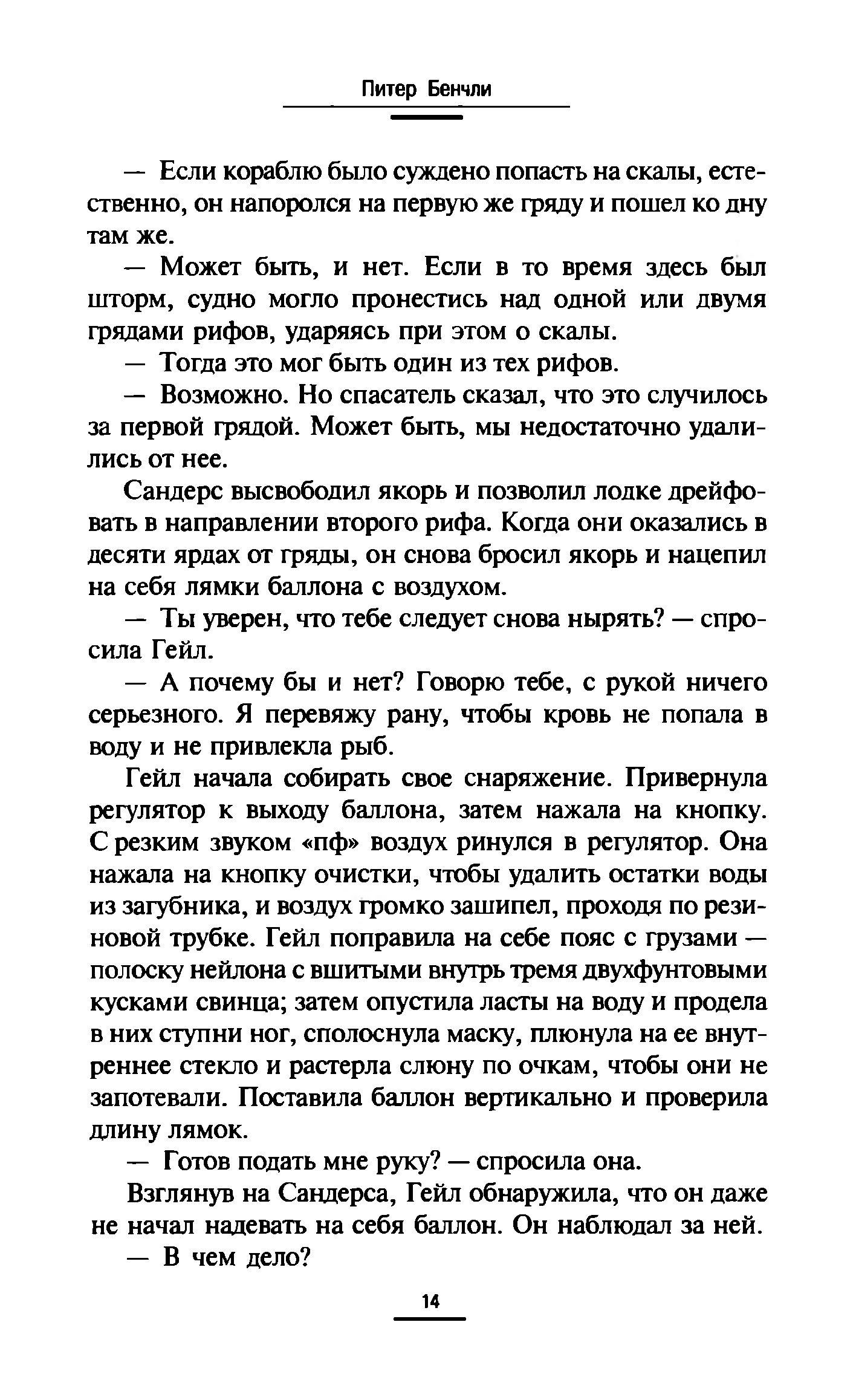 Питер Бенчли

— Если кораблю было суждено попасть на скалы, естественно, он напоролся на первую же гряду и пошел ко дну там же.

— Может быть, и нет. Если в то время здесь был шторм, судно могло пронестись над одной или двумя грядами рифов, ударяясь при этом о скалы.

— Тогда это мог быть один из тех рифов.

— Возможно. Но спасатель сказал, что это случилось за первой грядой. Может быть, мы недостаточно удалились от нее.

Сандерс высвободил якорь и позволил лодке дрейфовать в направлении второго рифа. Когда они оказались в десяти ярдах от гряды, он снова бросил якорь и нацепил на себя лямки баллона с воздухом.

— Ты уверен, что тебе следует снова нырять? — спросила Гейл.

— А почему бы и нет? Говорю тебе, с рукой ничего серьезного. Я перевяжу рану, чтобы кровь не попала в воду и не привлекла рыб.

Гейл начала собирать свое снаряжение. Привернула регулятор к выходу баллона, затем нажала на кнопку. С резким звуком «пф» воздух ринулся в регулятор. Она нажала на кнопку очистки, чтобы удалить остатки воды из загубника, и воздух громко зашипел, проходя по резиновой трубке. Гейл поправила на себе пояс с грузами — полоску нейлона с вшитыми внутрь тремя двухфунтовыми кусками свинца; затем опустила ласты на воду и продела в них ступни ног, сполоснула маску, плюнула на ее внутреннее стекло и растерла слюну по очкам, чтобы они не запотевали. Поставила баллон вертикально и проверила длину лямок.

— Готов подать мне руку? — спросила она.

Взглянув на Сандерса, Гейл обнаружила, что он даже не начал надевать на себя баллон. Он наблюдал за ней.

— В чем дело?

14